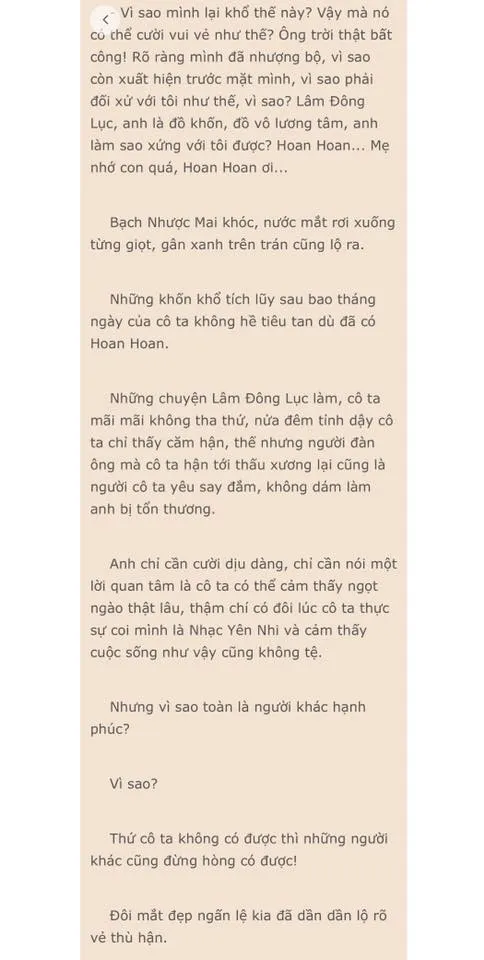 - Vì sao mình lại khổ thế này? Vậy mà nó có thể cười vui vẻ như thế? Ông trời thật bất công! Rõ ràng mình đã nhượng bộ, vì sao còn xuất hiện trước mặt mình, vì sao phải đối xử với tôi như thế, vì sao? Lâm Đông Lục, anh là đồ khốn, đồ vô lương tâm, anh làm sao xứng với tôi được? Hoan Hoan... Mẹ nhớ con quá, Hoan Hoan ơi...

Bạch Nhược Mai khóc, nước mắt rơi xuống từng giọt, gân xanh trên trán cũng lộ ra.

Những khốn khổ tích lũy sau bao tháng ngày của cô ta không hề tiêu tan dù đã có Hoan Hoan.

Những chuyện Lâm Đông Lục làm, cô ta mãi mãi không tha thứ, nửa đêm tỉnh dậy cô ta chỉ thấy căm hận, thế nhưng người đàn ông mà cô ta hận tới thấu xương lại cũng là người cô ta yêu say đắm, không dám làm anh bị tổn thương.

Anh chỉ cần cười dịu dàng, chỉ cần nói một lời quan tâm là cô ta có thể cảm thấy ngọt ngào thật lâu, thậm chí có đôi lúc cô ta thực sự coi mình là Nhạc Yên Nhi và cảm thấy cuộc sống như vậy cũng không tệ.

Nhưng vì sao toàn là người khác hạnh phúc?

Vì sao?

Thứ cô ta không có được thì những người khác cũng đừng hòng có được!

Đôi mắt đẹp ngấn lệ kia đã dần dần lộ rõ vẻ thù hận.